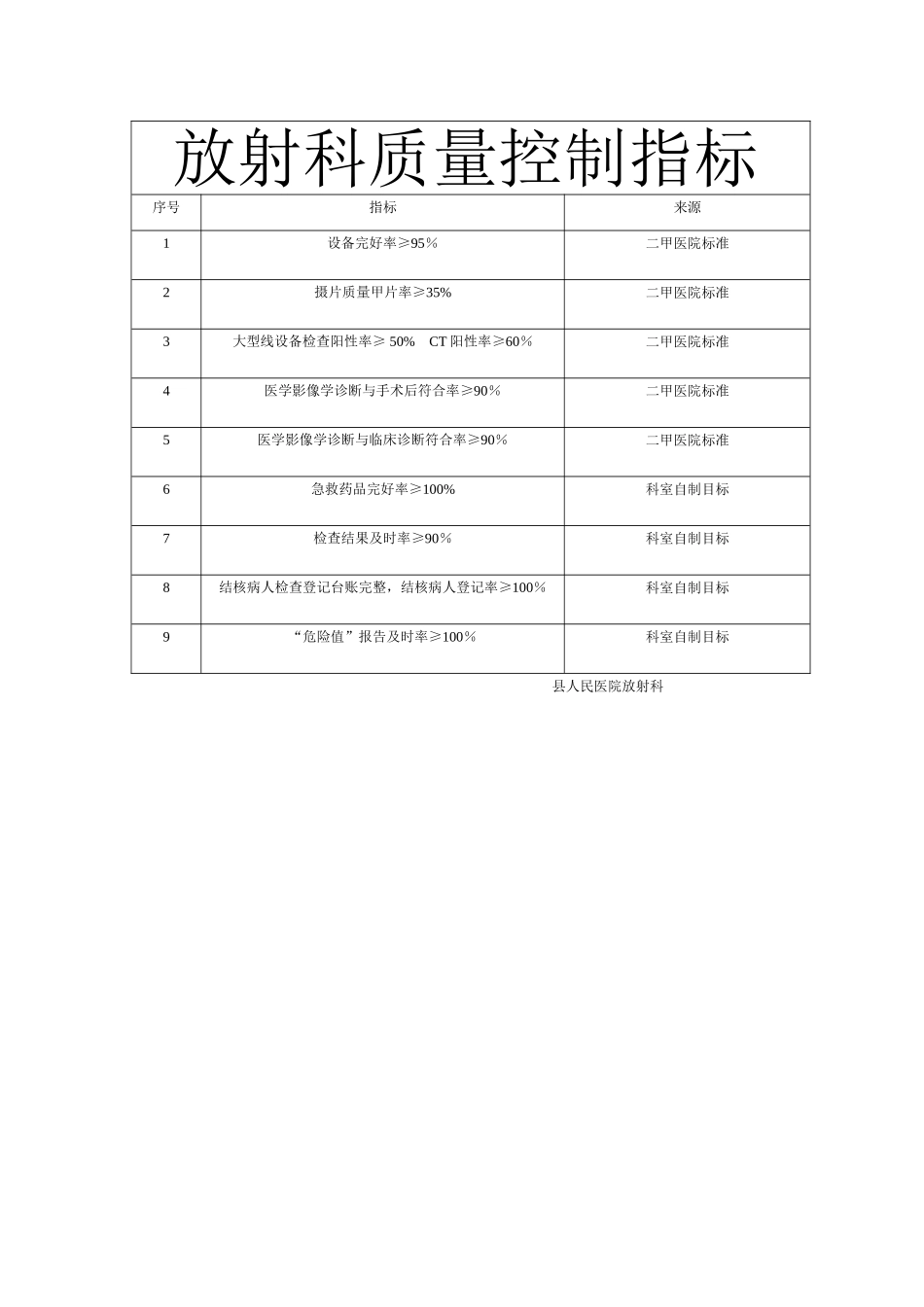 放射科质量控制指标

| 序号 | 指标 | 来源 |
|---|---|---|
| 1 | 设备完好率≥95% | 二甲医院标准 |
| 2 | 摄片质量甲片率≥35% | 二甲医院标准 |
| 3 | 大型线设备检查阳性率≥ 50%　CT 阳性率≥60% | 二甲医院标准 |
| 4 | 医学影像学诊断与手术后符合率≥90% | 二甲医院标准 |
| 5 | 医学影像学诊断与临床诊断符合率≥90% | 二甲医院标准 |
| 6 | 急救药品完好率≥100% | 科室自制目标 |
| 7 | 检查结果及时率≥90% | 科室自制目标 |
| 8 | 结核病人检查登记台账完整，结核病人登记率≥100% | 科室自制目标 |
| 9 | “危险值”报告及时率≥100% | 科室自制目标 |

县人民医院放射科